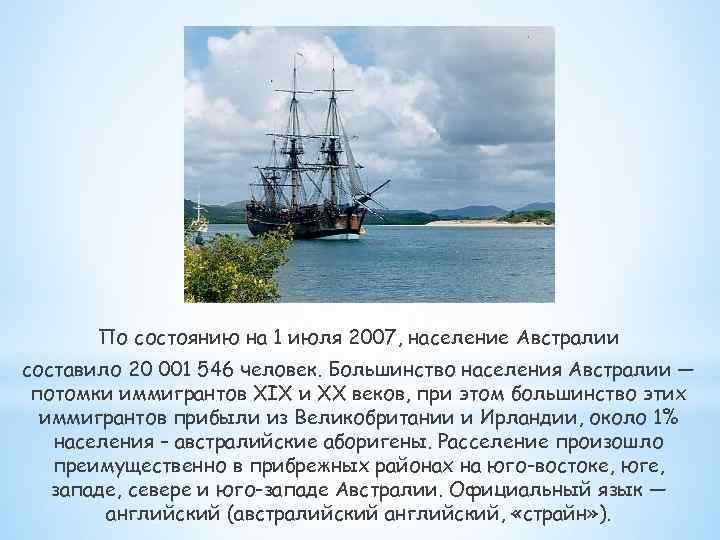 По состоянию на 1 июля 2007, население Австралии составило 20 001 546 человек. Большинство населения Австралии — потомки иммигрантов XIX и XX веков, при этом большинство этих иммигрантов прибыли из Великобритании и Ирландии, около 1% населения - австралийские аборигены. Расселение произошло преимущественно в прибрежных районах на юго-востоке, юге, западе, севере и юго-западе Австралии. Официальный язык — английский (австралийский английский, «страйн»).